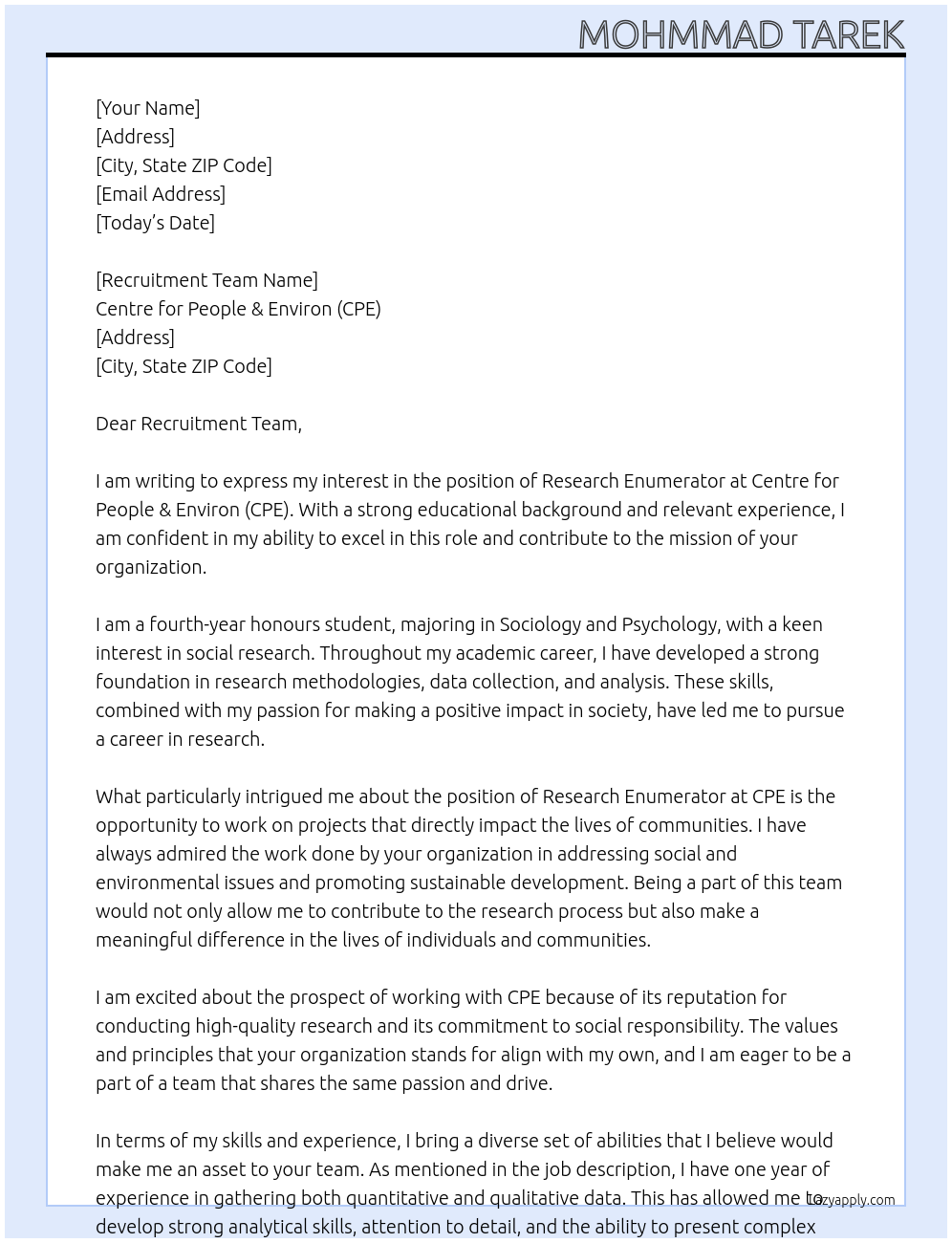 MOHMMAD TAREK

[Your Name]
[Address]
[City, State ZIP Code]
[Email Address]
[Today's Date]

[Recruitment Team Name]
Centre for People & Environ (CPE)
[Address]
[City, State ZIP Code]

Dear Recruitment Team,

I am writing to express my interest in the position of Research Enumerator at Centre for People & Environ (CPE). With a strong educational background and relevant experience, I am confident in my ability to excel in this role and contribute to the mission of your organization.

I am a fourth-year honours student, majoring in Sociology and Psychology, with a keen interest in social research. Throughout my academic career, I have developed a strong foundation in research methodologies, data collection, and analysis. These skills, combined with my passion for making a positive impact in society, have led me to pursue a career in research.

What particularly intrigued me about the position of Research Enumerator at CPE is the opportunity to work on projects that directly impact the lives of communities. I have always admired the work done by your organization in addressing social and environmental issues and promoting sustainable development. Being a part of this team would not only allow me to contribute to the research process but also make a meaningful difference in the lives of individuals and communities.

I am excited about the prospect of working with CPE because of its reputation for conducting high-quality research and its commitment to social responsibility. The values and principles that your organization stands for align with my own, and I am eager to be a part of a team that shares the same passion and drive.

In terms of my skills and experience, I bring a diverse set of abilities that I believe would make me an asset to your team. As mentioned in the job description, I have one year of experience in gathering both quantitative and qualitative data. This has allowed me to develop strong analytical skills, attention to detail, and the ability to present complex

Lazyapply.com